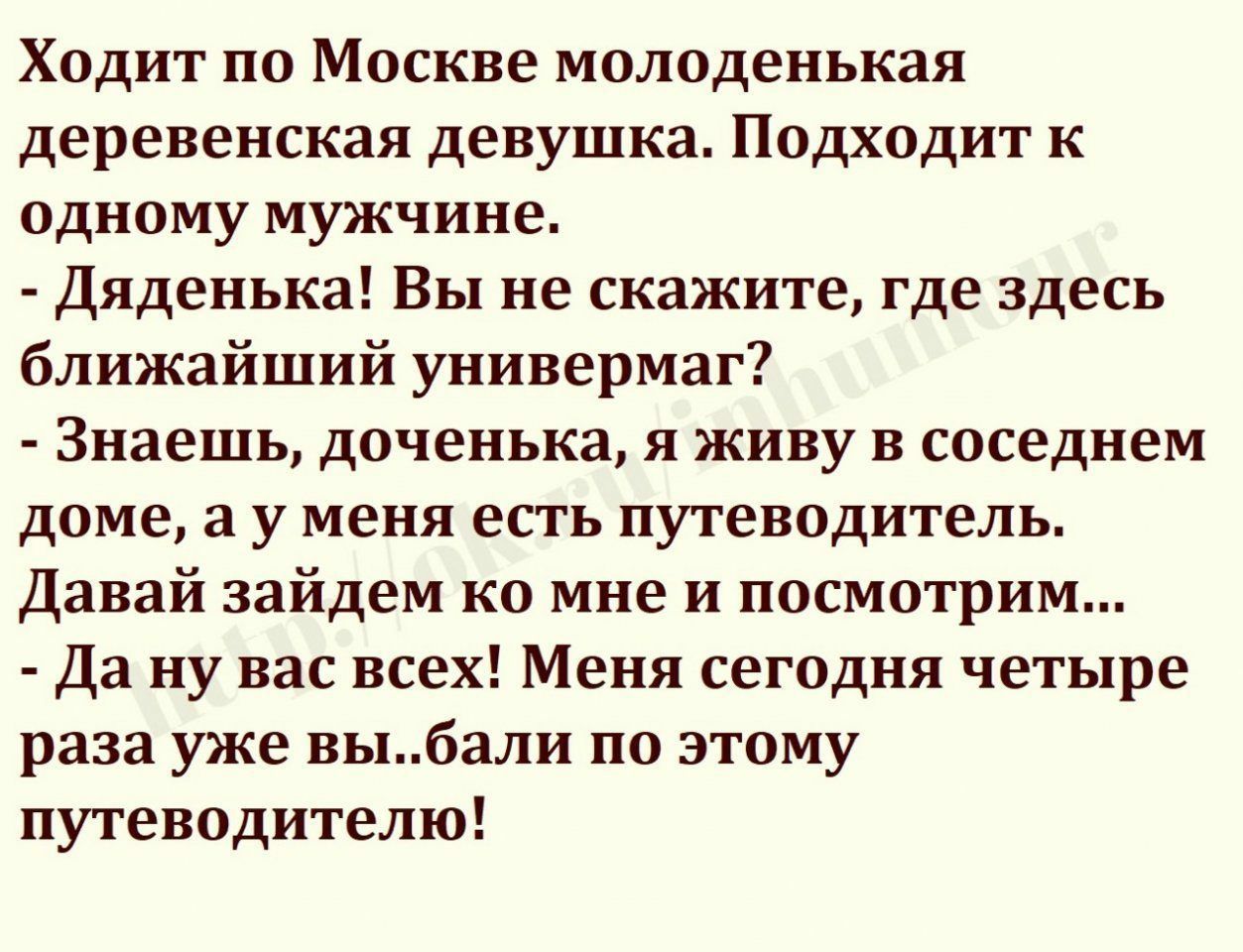 Ходит по Москве молоденькая деревенская девушка. Подходит к одному мужчине.
- Дяденька! Вы не скажите, где здесь ближайший универмаг?
- Знаешь, доченька, я живу в соседнем доме, а у меня есть путеводитель. Давай зайдем ко мне и посмотрим...
- Да ну вас всех! Меня сегодня четыре раза уже вы..бали по этому путеводителю!

http://ok.ru/inhumour